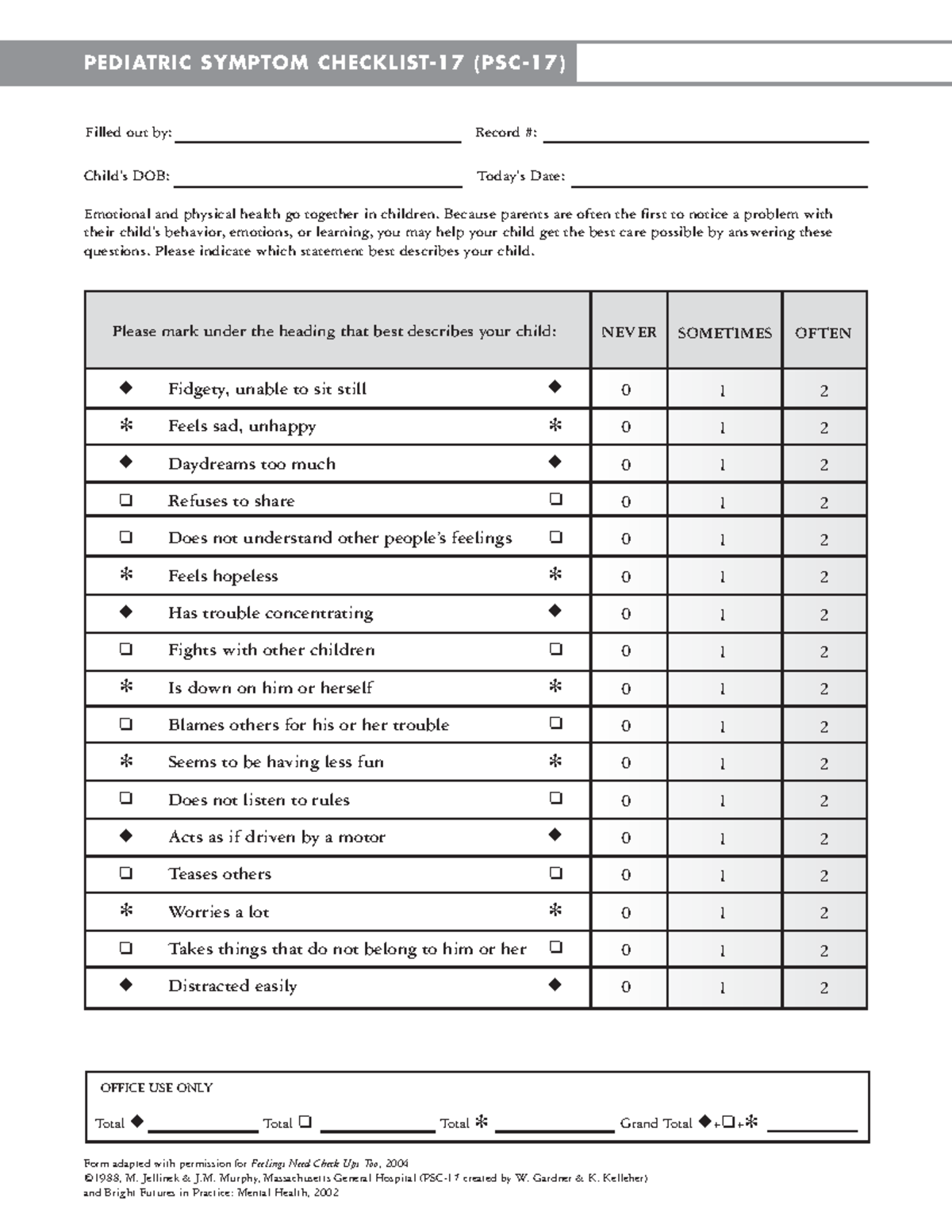 PEDIATRIC SYMPTOM CHECKLIST-17 (PSC-17)

Filled out by: ____ Record #: ____

Child's DOB: ____ Today's Date: ____

Emotional and physical health go together in children. Because parents are often the first to notice a problem with their child's behavior, emotions, or learning, you may help your child get the best care possible by answering these questions. Please indicate which statement best describes your child.

| Please mark under the heading that best describes your child: | NEVER | SOMETIMES | OFTEN |
|---|---|---|---|
| ◆ Fidgety, unable to sit still ◆ | 0 | 1 | 2 |
| ✻ Feels sad, unhappy ✻ | 0 | 1 | 2 |
| ◆ Daydreams too much ◆ | 0 | 1 | 2 |
| ☐ Refuses to share ☐ | 0 | 1 | 2 |
| ☐ Does not understand other people's feelings ☐ | 0 | 1 | 2 |
| ✻ Feels hopeless ✻ | 0 | 1 | 2 |
| ◆ Has trouble concentrating ◆ | 0 | 1 | 2 |
| ☐ Fights with other children ☐ | 0 | 1 | 2 |
| ✻ Is down on him or herself ✻ | 0 | 1 | 2 |
| ☐ Blames others for his or her trouble ☐ | 0 | 1 | 2 |
| ✻ Seems to be having less fun ✻ | 0 | 1 | 2 |
| ☐ Does not listen to rules ☐ | 0 | 1 | 2 |
| ◆ Acts as if driven by a motor ◆ | 0 | 1 | 2 |
| ☐ Teases others ☐ | 0 | 1 | 2 |
| ✻ Worries a lot ✻ | 0 | 1 | 2 |
| ☐ Takes things that do not belong to him or her ☐ | 0 | 1 | 2 |
| ◆ Distracted easily ◆ | 0 | 1 | 2 |

OFFICE USE ONLY

Total ◆ ____ Total ☐ ____ Total ✻ ____ Grand Total ◆+☐+✻ ____

Form adapted with permission for Feelings Need Check Ups Too, 2004
©1988, M. Jellinek & J.M. Murphy, Massachusetts General Hospital (PSC-17 created by W. Gardner & K. Kelleher) and Bright Futures in Practice: Mental Health, 2002